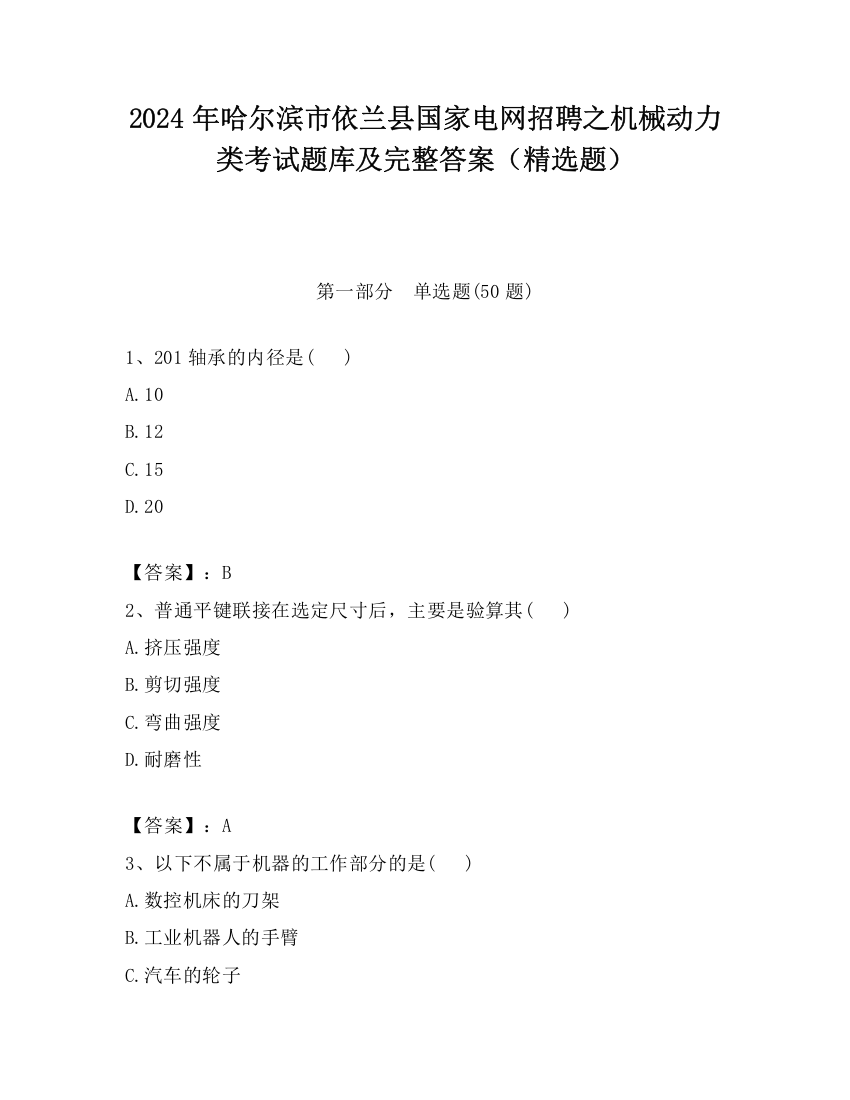 2024 年哈尔滨市依兰县国家电网招聘之机械动力类考试题库及完整答案（精选题）

第一部分　单选题(50 题)

1、201 轴承的内径是(　 )

A.10

B.12

C.15

D.20

【答案】：B

2、普通平键联接在选定尺寸后，主要是验算其(　 )

A.挤压强度

B.剪切强度

C.弯曲强度

D.耐磨性

【答案】：A

3、以下不属于机器的工作部分的是(　 )

A.数控机床的刀架

B.工业机器人的手臂

C.汽车的轮子